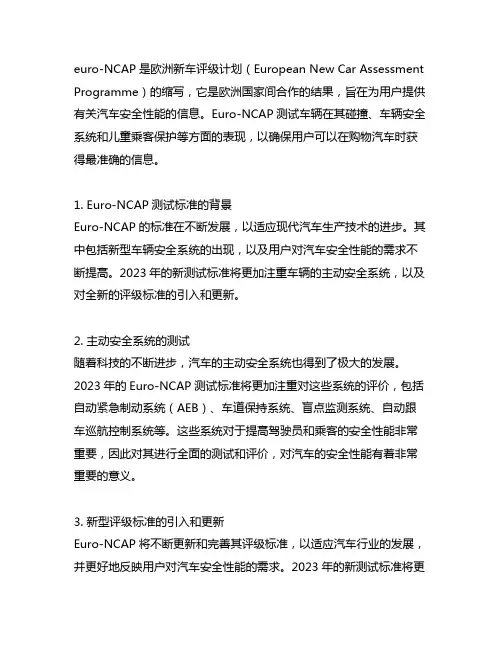 euro-NCAP 是欧洲新车评级计划（European New Car Assessment Programme）的缩写，它是欧洲国家间合作的结果，旨在为用户提供有关汽车安全性能的信息。Euro-NCAP 测试车辆在其碰撞、车辆安全系统和儿童乘客保护等方面的表现，以确保用户可以在购物汽车时获得最准确的信息。

1. Euro-NCAP 测试标准的背景
Euro-NCAP 的标准在不断发展，以适应现代汽车生产技术的进步。其中包括新型车辆安全系统的出现，以及用户对汽车安全性能的需求不断提高。2023 年的新测试标准将更加注重车辆的主动安全系统，以及对全新的评级标准的引入和更新。

2. 主动安全系统的测试
随着科技的不断进步，汽车的主动安全系统也得到了极大的发展。2023 年的 Euro-NCAP 测试标准将更加注重对这些系统的评价，包括自动紧急制动系统（AEB）、车道保持系统、盲点监测系统、自动跟车巡航控制系统等。这些系统对于提高驾驶员和乘客的安全性能非常重要，因此对其进行全面的测试和评价，对汽车的安全性能有着非常重要的意义。

3. 新型评级标准的引入和更新
Euro-NCAP 将不断更新和完善其评级标准，以适应汽车行业的发展，并更好地反映用户对汽车安全性能的需求。2023 年的新测试标准将更